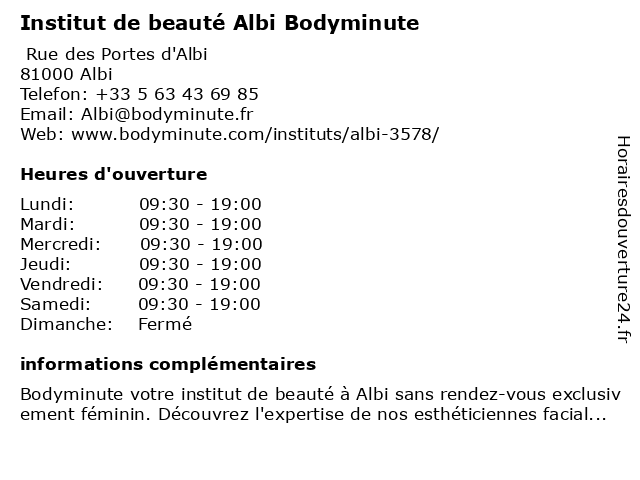 Institut de beauté Albi Bodyminute

Rue des Portes d'Albi
81000 Albi
Telefon: +33 5 63 43 69 85
Email: Albi@bodyminute.fr
Web: www.bodyminute.com/instituts/albi-3578/

Heures d'ouverture

Lundi: 09:30 - 19:00
Mardi: 09:30 - 19:00
Mercredi: 09:30 - 19:00
Jeudi: 09:30 - 19:00
Vendredi: 09:30 - 19:00
Samedi: 09:30 - 19:00
Dimanche: Fermé

informations complémentaires

Bodyminute votre institut de beauté à Albi sans rendez-vous exclusivement féminin. Découvrez l'expertise de nos esthéticiennes facial...

Horairesdouverture24.fr